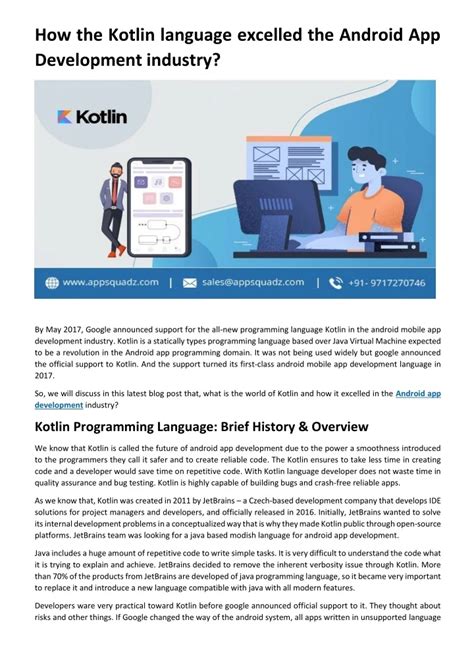 How the Kotlin language excelled the Android App Development industry?

Kotlin

www.appsquadz.com | sales@appsquadz.com | +91- 9717270746

By May 2017, Google announced support for the all-new programming language Kotlin in the android mobile app development industry. Kotlin is a statically types programming language based over Java Virtual Machine expected to be a revolution in the Android app programming domain. It was not being used widely but google announced the official support to Kotlin. And the support turned its first-class android mobile app development language in 2017.

So, we will discuss in this latest blog post that, what is the world of Kotlin and how it excelled in the Android app development industry?

Kotlin Programming Language: Brief History & Overview

We know that Kotlin is called the future of android app development due to the power a smoothness introduced to the programmers they call it safer and to create reliable code. The Kotlin ensures to take less time in creating code and a developer would save time on repetitive code. With Kotlin language developer does not waste time in quality assurance and bug testing. Kotlin is highly capable of building bugs and crash-free reliable apps.

As we know that, Kotlin was created in 2011 by JetBrains – a Czech-based development company that develops IDE solutions for project managers and developers, and officially released in 2016. Initially, JetBrains wanted to solve its internal development problems in a conceptualized way that is why they made Kotlin public through open-source platforms. JetBrains team was looking for a java based modish language for android app development.

Java includes a huge amount of repetitive code to write simple tasks. It is very difficult to understand the code what it is trying to explain and achieve. JetBrains decided to remove the inherent verbosity issue through Kotlin. More than 70% of the products from JetBrains are developed of java programming language, so it became very important to replace it and introduce a new language compatible with java with all modern features.

Developers ware very practical toward Kotlin before google announced official support to it. They thought about risks and other things. If Google changed the way of the android system, all apps written in unsupported language